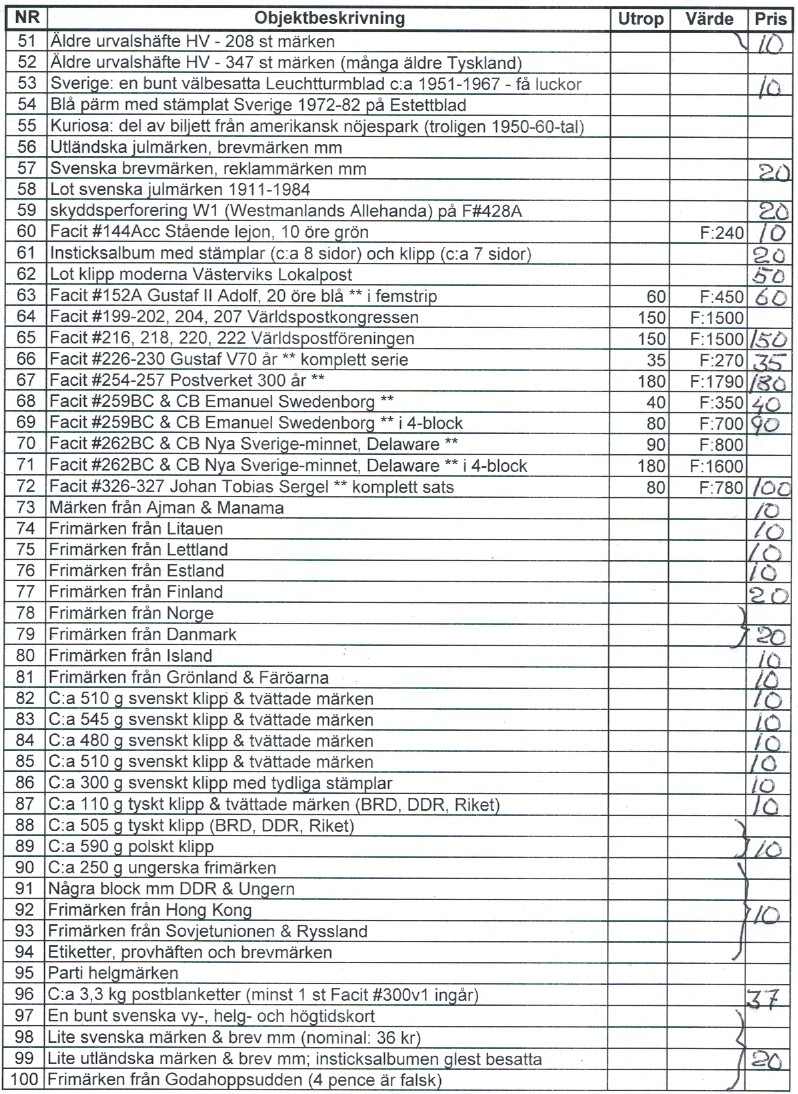 | NR | Objektbeskrivning | Utrop | Värde | Pris |
|---|---|---|---|---|
| 51 | Äldre urvalshäfte HV - 208 st märken | | | 10 |
| 52 | Äldre urvalshäfte HV - 347 st märken (många äldre Tyskland) | | | |
| 53 | Sverige: en bunt välbesatta Leuchtturmblad c:a 1951-1967 - få luckor | | | 10 |
| 54 | Blå pärm med stämplat Sverige 1972-82 på Estettblad | | | |
| 55 | Kuriosa: del av biljett från amerikansk nöjespark (troligen 1950-60-tal) | | | |
| 56 | Utländska julmärken, brevmärken mm | | | |
| 57 | Svenska brevmärken, reklammärken mm | | | 20 |
| 58 | Lot svenska julmärken 1911-1984 | | | |
| 59 | skyddsperforering W1 (Westmanlands Allehanda) på F#428A | | | 20 |
| 60 | Facit #144Acc Stående lejon, 10 öre grön | | F:240 | 10 |
| 61 | Insticksalbum med stämplar (c:a 8 sidor) och klipp (c:a 7 sidor) | | | 20 |
| 62 | Lot klipp moderna Västerviks Lokalpost | | | 50 |
| 63 | Facit #152A Gustaf II Adolf, 20 öre blå ** i femstrip | 60 | F:450 | 60 |
| 64 | Facit #199-202, 204, 207 Världspostkongressen | 150 | F:1500 | |
| 65 | Facit #216, 218, 220, 222 Världspostföreningen | 150 | F:1500 | 150 |
| 66 | Facit #226-230 Gustaf V70 år ** komplett serie | 35 | F:270 | 35 |
| 67 | Facit #254-257 Postverket 300 år ** | 180 | F:1790 | 180 |
| 68 | Facit #259BC & CB Emanuel Swedenborg ** | 40 | F:350 | 40 |
| 69 | Facit #259BC & CB Emanuel Swedenborg ** i 4-block | 80 | F:700 | 90 |
| 70 | Facit #262BC & CB Nya Sverige-minnet, Delaware ** | 90 | F:800 | |
| 71 | Facit #262BC & CB Nya Sverige-minnet, Delaware ** i 4-block | 180 | F:1600 | |
| 72 | Facit #326-327 Johan Tobias Sergel ** komplett sats | 80 | F:780 | 100 |
| 73 | Märken från Ajman & Manama | | | 10 |
| 74 | Frimärken från Litauen | | | 10 |
| 75 | Frimärken från Lettland | | | 10 |
| 76 | Frimärken från Estland | | | 10 |
| 77 | Frimärken från Finland | | | 20 |
| 78 | Frimärken från Norge | | | |
| 79 | Frimärken från Danmark | | | 20 |
| 80 | Frimärken från Island | | | 10 |
| 81 | Frimärken från Grönland & Färöarna | | | 10 |
| 82 | C:a 510 g svenskt klipp & tvättade märken | | | 10 |
| 83 | C:a 545 g svenskt klipp & tvättade märken | | | 10 |
| 84 | C:a 480 g svenskt klipp & tvättade märken | | | 10 |
| 85 | C:a 510 g svenskt klipp & tvättade märken | | | 10 |
| 86 | C:a 300 g svenskt klipp med tydliga stämplar | | | 10 |
| 87 | C:a 110 g tyskt klipp & tvättade märken (BRD, DDR, Riket) | | | 10 |
| 88 | C:a 505 g tyskt klipp (BRD, DDR, Riket) | | | |
| 89 | C:a 590 g polskt klipp | | | 10 |
| 90 | C:a 250 g ungerska frimärken | | | |
| 91 | Några block mm DDR & Ungern | | | |
| 92 | Frimärken från Hong Kong | | | 10 |
| 93 | Frimärken från Sovjetunionen & Ryssland | | | |
| 94 | Etiketter, provhäften och brevmärken | | | |
| 95 | Parti helgmärken | | | |
| 96 | C:a 3,3 kg postblanketter (minst 1 st Facit #300v1 ingår) | | | 37 |
| 97 | En bunt svenska vy-, helg- och högtidskort | | | |
| 98 | Lite svenska märken & brev mm (nominal: 36 kr) | | | |
| 99 | Lite utländska märken & brev mm; insticksalbumen glest besatta | | | 20 |
| 100 | Frimärken från Godahoppsudden (4 pence är falsk) | | | |